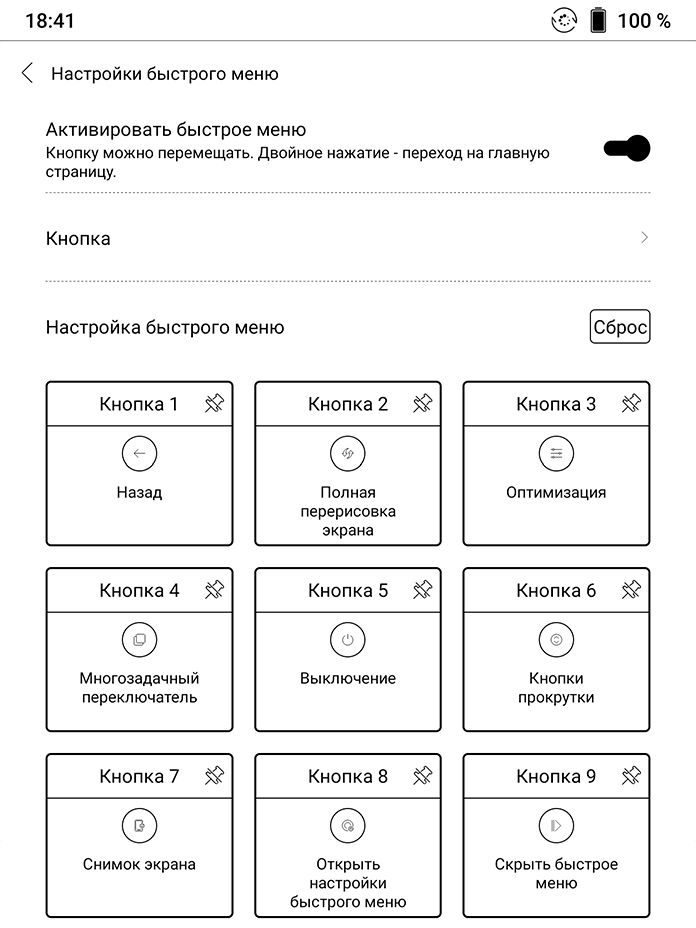 18:41 100 %

Настройки быстрого меню

Активировать быстрое меню
Кнопку можно перемещать. Двойное нажатие - переход на главную страницу.

Кнопка

Настройка быстрого меню
Сброс

Кнопка 1
Назад

Кнопка 2
Полная перерисовка экрана

Кнопка 3
Оптимизация

Кнопка 4
Многозадачный переключатель

Кнопка 5
Выключение

Кнопка 6
Кнопки прокрутки

Кнопка 7
Снимок экрана

Кнопка 8
Открыть настройки быстрого меню

Кнопка 9
Скрыть быстрое меню